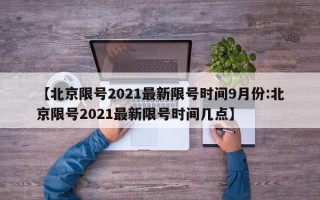 【北京限号2021最新限号时间9月份:北京限号2021最新限号时间几点】